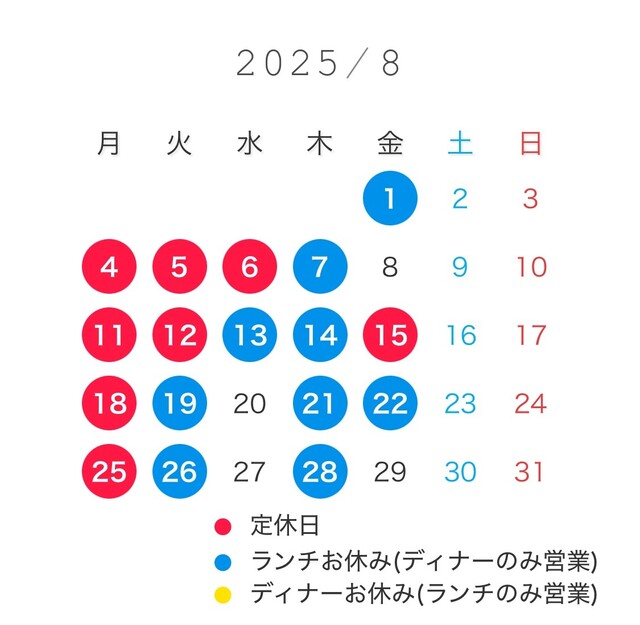 2025／8

| 月 | 火 | 水 | 木 | 金 | 土 | 日 |
|---|---|---|---|---|---|---|
| | | | | 1 | 2 | 3 |
| 4 | 5 | 6 | 7 | 8 | 9 | 10 |
| 11 | 12 | 13 | 14 | 15 | 16 | 17 |
| 18 | 19 | 20 | 21 | 22 | 23 | 24 |
| 25 | 26 | 27 | 28 | 29 | 30 | 31 |

• 定休日
• ランチお休み(ディナーのみ営業)
• ディナーお休み(ランチのみ営業)